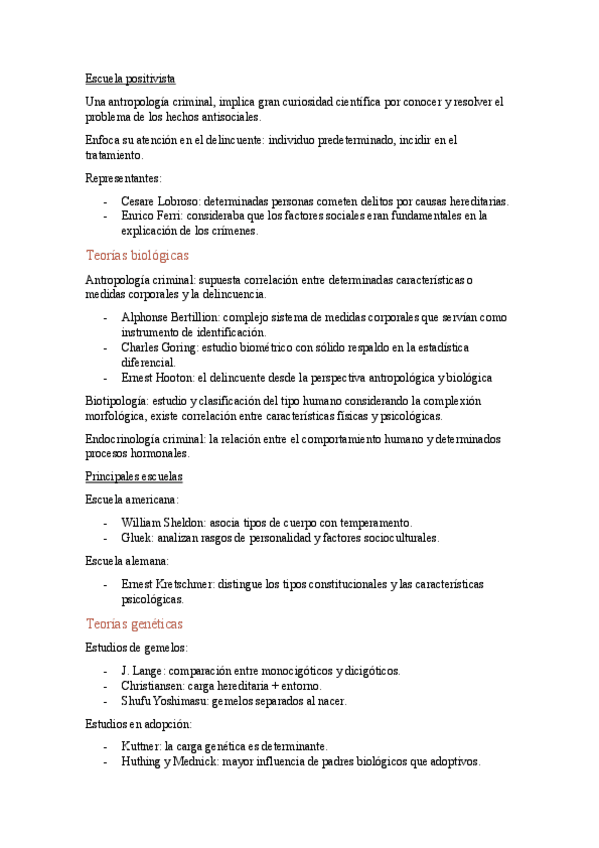 Escuela positivista

Una antropología criminal, implica gran curiosidad científica por conocer y resolver el problema de los hechos antisociales.

Enfoca su atención en el delincuente: individuo predeterminado, incidir en el tratamiento.

Representantes:

- Cesare Lobroso: determinadas personas cometen delitos por causas hereditarias.
- Enrico Ferri: consideraba que los factores sociales eran fundamentales en la explicación de los crímenes.

Teorías biológicas

Antropología criminal: supuesta correlación entre determinadas características o medidas corporales y la delincuencia.

- Alphonse Bertillion: complejo sistema de medidas corporales que servían como instrumento de identificación.
- Charles Goring: estudio biométrico con sólido respaldo en la estadística diferencial.
- Ernest Hooton: el delincuente desde la perspectiva antropológica y biológica

Biotipología: estudio y clasificación del tipo humano considerando la complexión morfológica, existe correlación entre características físicas y psicológicas.

Endocrinología criminal: la relación entre el comportamiento humano y determinados procesos hormonales.

Principales escuelas

Escuela americana:

- William Sheldon: asocia tipos de cuerpo con temperamento.
- Gluek: analizan rasgos de personalidad y factores socioculturales.

Escuela alemana:

- Ernest Kretschmer: distingue los tipos constitucionales y las características psicológicas.

Teorías genéticas

Estudios de gemelos:

- J. Lange: comparación entre monocigóticos y dicigóticos.
- Christiansen: carga hereditaria + entorno.
- Shufu Yoshimasu: gemelos separados al nacer.

Estudios en adopción:

- Kuttner: la carga genética es determinante.
- Huthing y Mednick: mayor influencia de padres biológicos que adoptivos.